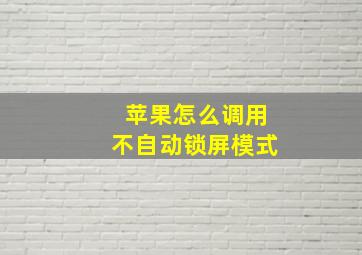 苹果怎么调用
不自动锁屏模式